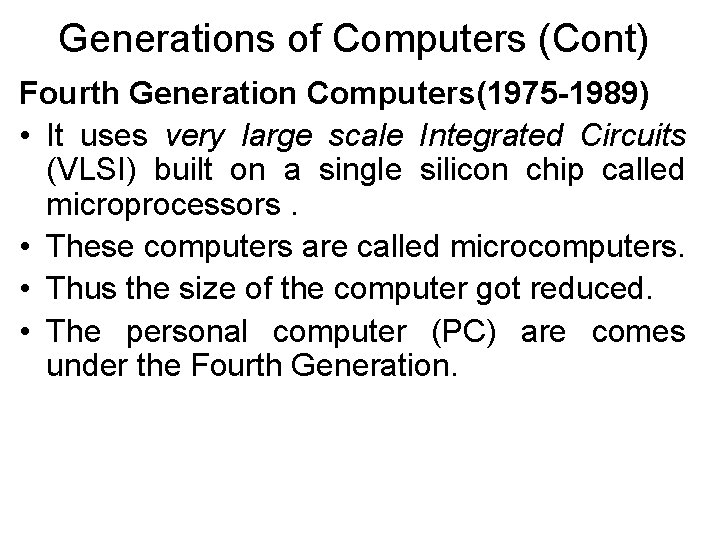 Generations of Computers (Cont)

Fourth Generation Computers(1975-1989)

• It uses very large scale Integrated Circuits (VLSI) built on a single silicon chip called microprocessors .

• These computers are called microcomputers.

• Thus the size of the computer got reduced.

• The personal computer (PC) are comes under the Fourth Generation.